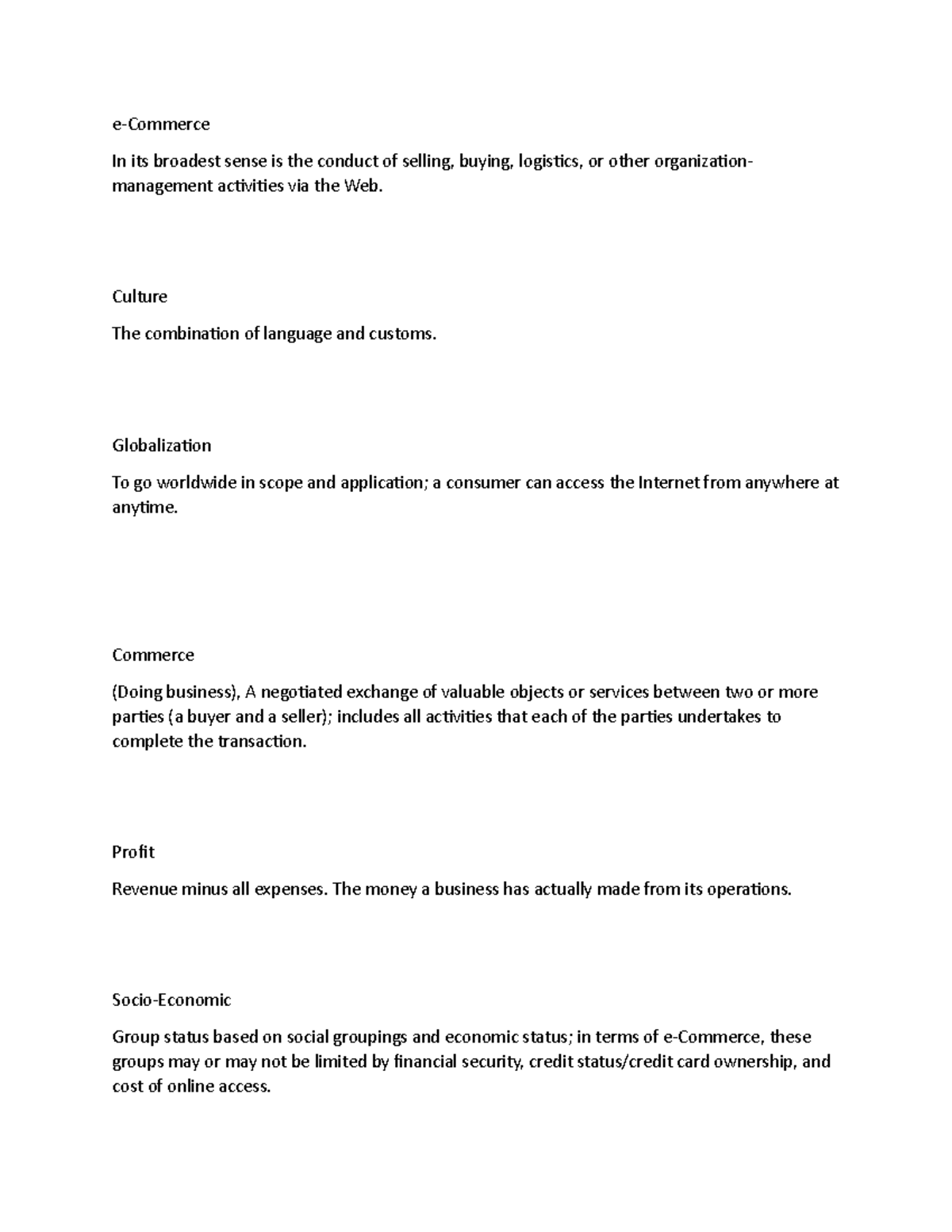 e-Commerce

In its broadest sense is the conduct of selling, buying, logistics, or other organization-management activities via the Web.

Culture

The combination of language and customs.

Globalization

To go worldwide in scope and application; a consumer can access the Internet from anywhere at anytime.

Commerce

(Doing business), A negotiated exchange of valuable objects or services between two or more parties (a buyer and a seller); includes all activities that each of the parties undertakes to complete the transaction.

Profit

Revenue minus all expenses. The money a business has actually made from its operations.

Socio-Economic

Group status based on social groupings and economic status; in terms of e-Commerce, these groups may or may not be limited by financial security, credit status/credit card ownership, and cost of online access.